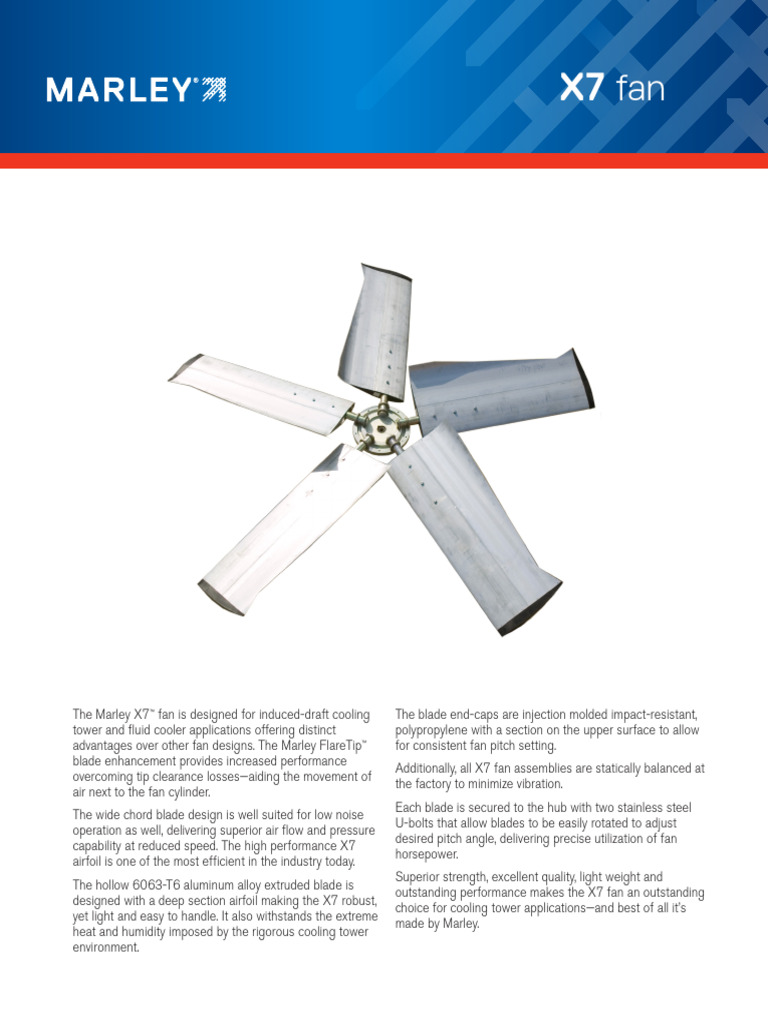 MARLEY®

X7 fan

The Marley X7™ fan is designed for induced-draft cooling tower and fluid cooler applications offering distinct advantages over other fan designs. The Marley FlareTip™ blade enhancement provides increased performance overcoming tip clearance losses—aiding the movement of air next to the fan cylinder.

The wide chord blade design is well suited for low noise operation as well, delivering superior air flow and pressure capability at reduced speed. The high performance X7 airfoil is one of the most efficient in the industry today.

The hollow 6063-T6 aluminum alloy extruded blade is designed with a deep section airfoil making the X7 robust, yet light and easy to handle. It also withstands the extreme heat and humidity imposed by the rigorous cooling tower environment.

The blade end-caps are injection molded impact-resistant, polypropylene with a section on the upper surface to allow for consistent fan pitch setting.

Additionally, all X7 fan assemblies are statically balanced at the factory to minimize vibration.

Each blade is secured to the hub with two stainless steel U-bolts that allow blades to be easily rotated to adjust desired pitch angle, delivering precise utilization of fan horsepower.

Superior strength, excellent quality, light weight and outstanding performance makes the X7 fan an outstanding choice for cooling tower applications—and best of all it's made by Marley.